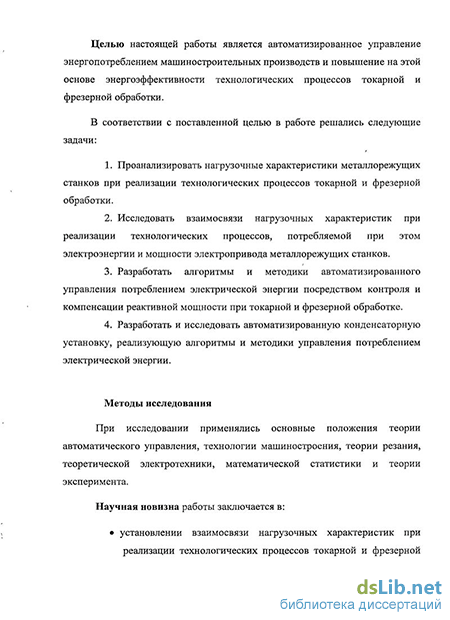 Целью настоящей работы является автоматизированное управление энергопотреблением машиностроительных производств и повышение на этой основе энергоэффективности технологических процессов токарной и фрезерной обработки.

В соответствии с поставленной целью в работе решались следующие задачи:

1. Проанализировать нагрузочные характеристики металлорежущих станков при реализации технологических процессов токарной и фрезерной обработки.

2. Исследовать взаимосвязи нагрузочных характеристик при реализации технологических процессов, потребляемой при этом электроэнергии и мощности электропривода металлорежущих станков.

3. Разработать алгоритмы и методики автоматизированного управления потреблением электрической энергии посредством контроля и компенсации реактивной мощности при токарной и фрезерной обработке.

4. Разработать и исследовать автоматизированную конденсаторную установку, реализующую алгоритмы и методики управления потреблением электрической энергии.

Методы исследования

При исследовании применялись основные положения теории автоматического управления, технологии машиностроения, теории резания, теоретической электротехники, математической статистики и теории эксперимента.

Научная новизна работы заключается в:

• установлении взаимосвязи нагрузочных характеристик при реализации технологических процессов токарной и фрезерной

dsLib.net
библиотека диссертаций